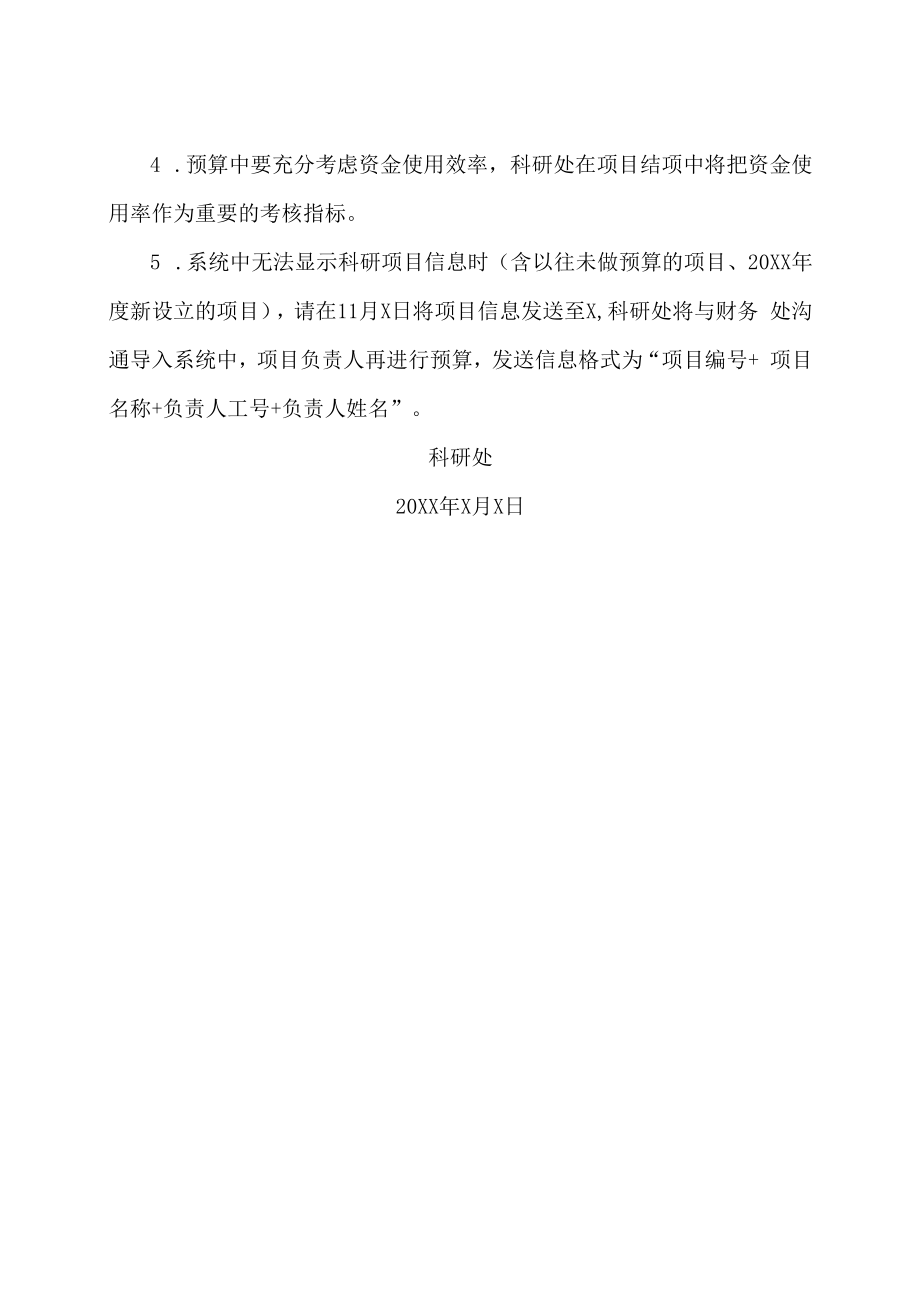 4 .预算中要充分考虑资金使用效率，科研处在项目结项中将把资金使用率作为重要的考核指标。

5 .系统中无法显示科研项目信息时（含以往未做预算的项目、20XX年度新设立的项目），请在11月X日将项目信息发送至X,科研处将与财务 处沟通导入系统中，项目负责人再进行预算，发送信息格式为“项目编号+ 项目名称+负责人工号+负责人姓名”。

科研处

20XX年X月X日